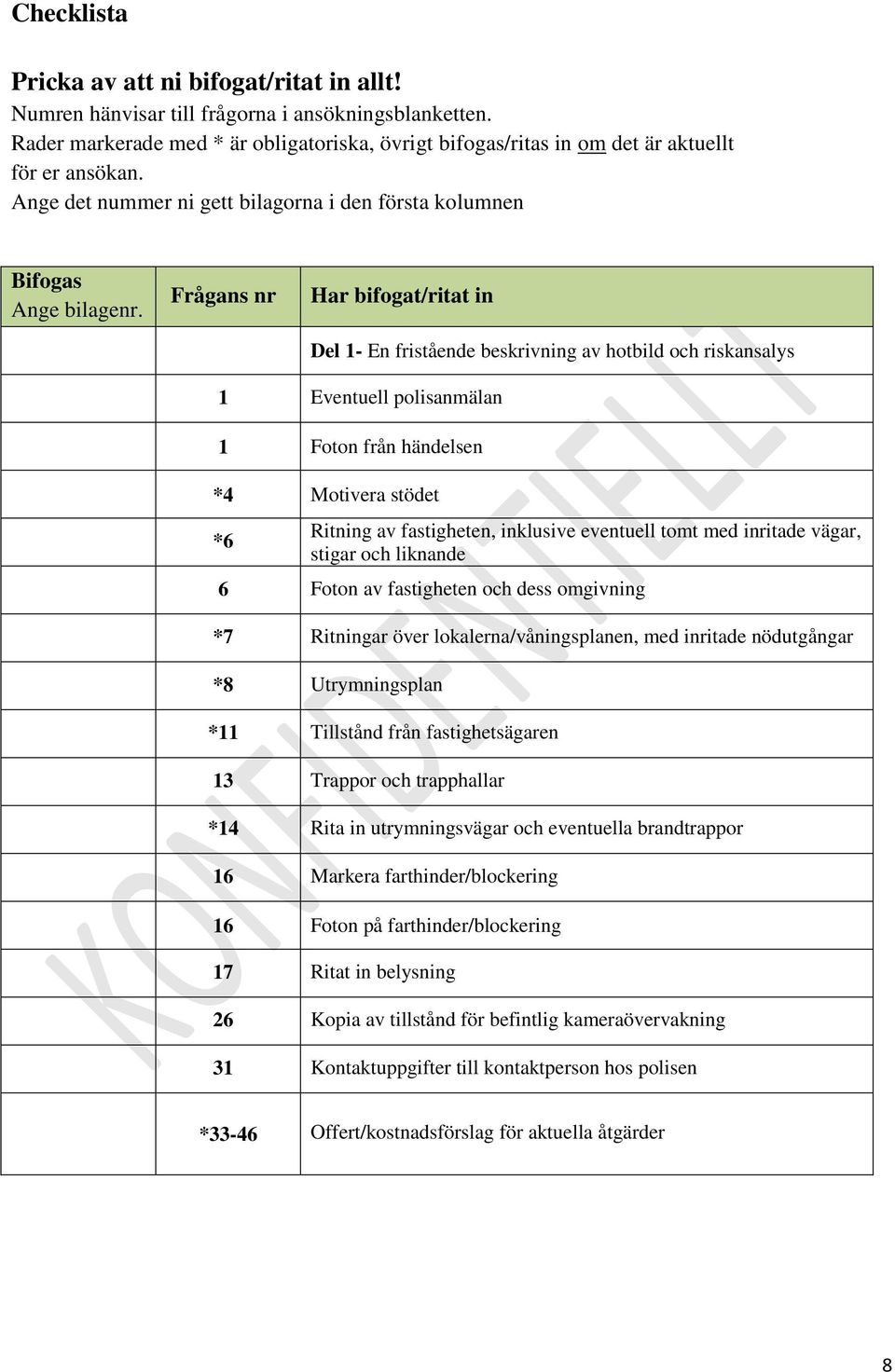 Checklista

Pricka av att ni bifogat/ritat in allt!
Numren hänvisar till frågorna i ansökningsblanketten.
Rader markerade med * är obligatoriska, övrigt bifogas/ritas in om det är aktuellt för er ansökan.
Ange det nummer ni gett bilagorna i den första kolumnen

| Bifogas Ange bilagenr. | Frågans nr | Har bifogat/ritat in |
|---|---|---|
| | | Del 1- En fristående beskrivning av hotbild och riskansalys |
| | 1 | Eventuell polisanmälan |
| | 1 | Foton från händelsen |
| | *4 | Motivera stödet |
| | *6 | Ritning av fastigheten, inklusive eventuell tomt med inritade vägar, stigar och liknande |
| | 6 | Foton av fastigheten och dess omgivning |
| | *7 | Ritningar över lokalerna/våningsplanen, med inritade nödutgångar |
| | *8 | Utrymningsplan |
| | *11 | Tillstånd från fastighetsägaren |
| | 13 | Trappor och trapphallar |
| | *14 | Rita in utrymningsvägar och eventuella brandtrappor |
| | 16 | Markera farthinder/blockering |
| | 16 | Foton på farthinder/blockering |
| | 17 | Ritat in belysning |
| | 26 | Kopia av tillstånd för befintlig kameraövervakning |
| | 31 | Kontaktuppgifter till kontaktperson hos polisen |
| | *33-46 | Offert/kostnadsförslag för aktuella åtgärder |

KONFIDENTIELLT

8